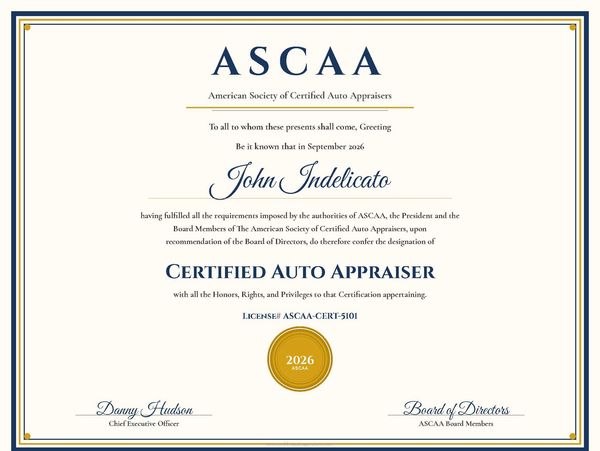 ASCAA

American Society of Certified Auto Appraisers

To all to whom these presents shall come, Greeting

Be it known that in September 2026

John Indelicato

having fulfilled all the requirements imposed by the authorities of ASCAA, the President and the Board Members of The American Society of Certified Auto Appraisers, upon recommendation of the Board of Directors, do therefore confer the designation of

CERTIFIED AUTO APPRAISER

with all the Honors, Rights, and Privileges to that Certification appertaining.

LICENSE# ASCAA-CERT-5101

2026
ASCAA

Danny Hudson
Chief Executive Officer

Board of Directors
ASCAA Board Members